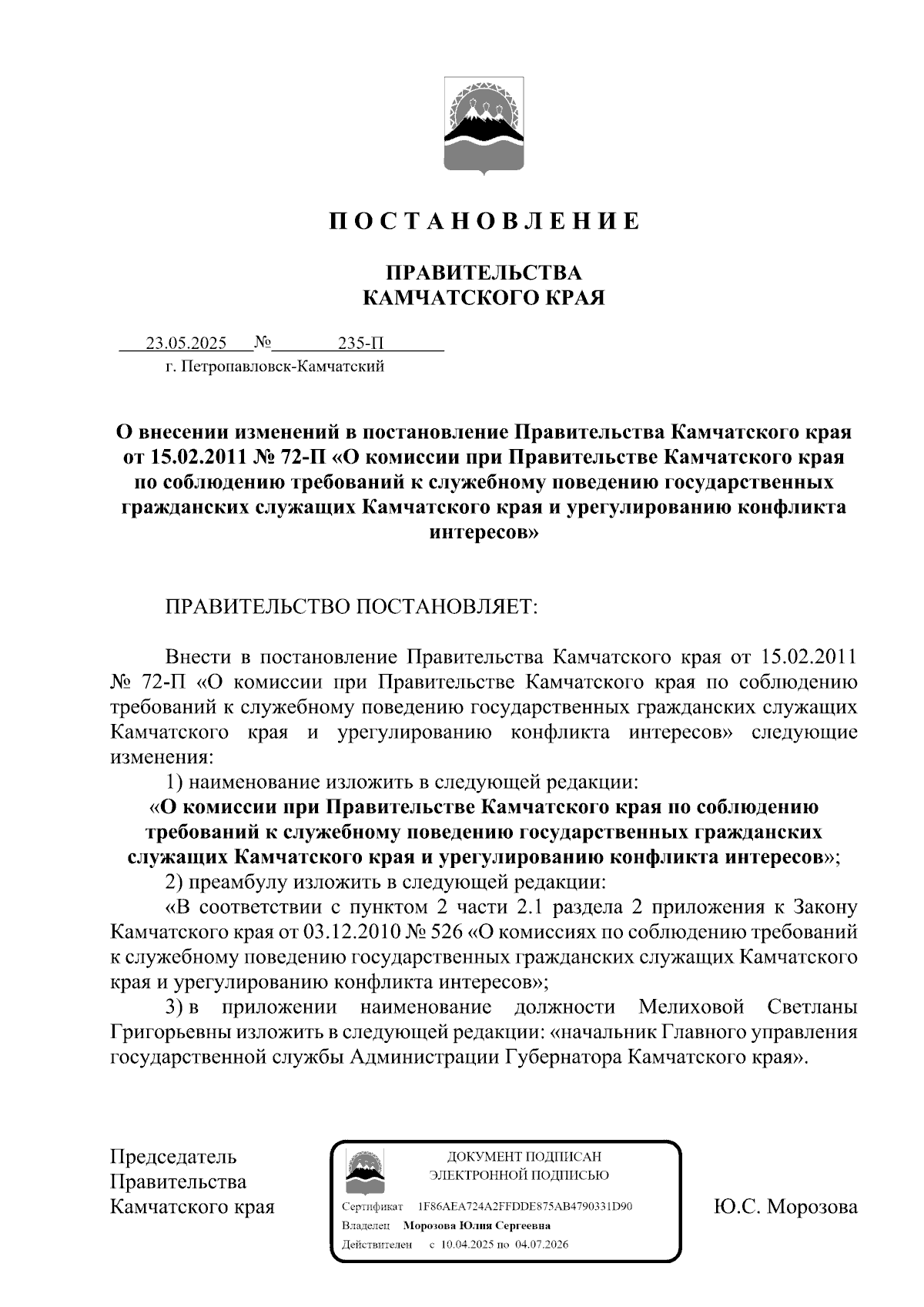 ПОСТАНОВЛЕНИЕ

ПРАВИТЕЛЬСТВА
КАМЧАТСКОГО КРАЯ

23.05.2025 № 235-П
г. Петропавловск-Камчатский

О внесении изменений в постановление Правительства Камчатского края от 15.02.2011 № 72-П «О комиссии при Правительстве Камчатского края по соблюдению требований к служебному поведению государственных гражданских служащих Камчатского края и урегулированию конфликта интересов»

ПРАВИТЕЛЬСТВО ПОСТАНОВЛЯЕТ:

Внести в постановление Правительства Камчатского края от 15.02.2011 № 72-П «О комиссии при Правительстве Камчатского края по соблюдению требований к служебному поведению государственных гражданских служащих Камчатского края и урегулированию конфликта интересов» следующие изменения:

1) наименование изложить в следующей редакции:

«О комиссии при Правительстве Камчатского края по соблюдению требований к служебному поведению государственных гражданских служащих Камчатского края и урегулированию конфликта интересов»;

2) преамбулу изложить в следующей редакции:

«В соответствии с пунктом 2 части 2.1 раздела 2 приложения к Закону Камчатского края от 03.12.2010 № 526 «О комиссиях по соблюдению требований к служебному поведению государственных гражданских служащих Камчатского края и урегулированию конфликта интересов»;

3) в приложении наименование должности Мелиховой Светланы Григорьевны изложить в следующей редакции: «начальник Главного управления государственной службы Администрации Губернатора Камчатского края».

Председатель
Правительства
Камчатского края

ДОКУМЕНТ ПОДПИСАН
ЭЛЕКТРОННОЙ ПОДПИСЬЮ
Сертификат 1F86AEA724A2FFDDE875AB4790331D90
Владелец Морозова Юлия Сергеевна
Действителен с 10.04.2025 по 04.07.2026

Ю.С. Морозова